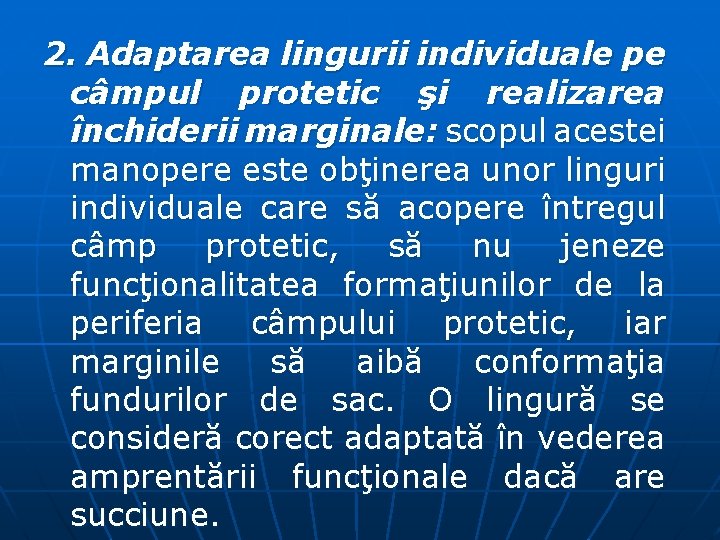 2. Adaptarea lingurii individuale pe câmpul protetic şi realizarea închiderii marginale: scopul acestei manopere este obţinerea unor linguri individuale care să acopere întregul câmp protetic, să nu jeneze funcţionalitatea formaţiunilor de la periferia câmpului protetic, iar marginile să aibă conformaţia fundurilor de sac. O lingură se consideră corect adaptată în vederea amprentării funcţionale dacă are succiune.